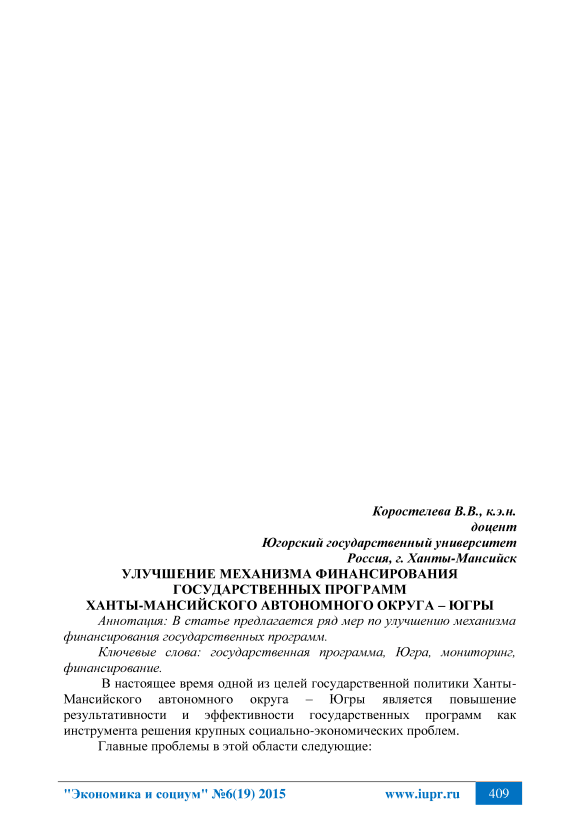 Коростелева В.В., к.э.н.
доцент
Югорский государственный университет
Россия, г. Ханты-Мансийск

УЛУЧШЕНИЕ МЕХАНИЗМА ФИНАНСИРОВАНИЯ ГОСУДАРСТВЕННЫХ ПРОГРАММ ХАНТЫ-МАНСИЙСКОГО АВТОНОМНОГО ОКРУГА – ЮГРЫ

Аннотация: В статье предлагается ряд мер по улучшению механизма финансирования государственных программ.

Ключевые слова: государственная программа, Югра, мониторинг, финансирование.

В настоящее время одной из целей государственной политики Ханты-Мансийского автономного округа – Югры является повышение результативности и эффективности государственных программ как инструмента решения крупных социально-экономических проблем.

Главные проблемы в этой области следующие:

"Экономика и социум" №6(19) 2015 www.iupr.ru 409